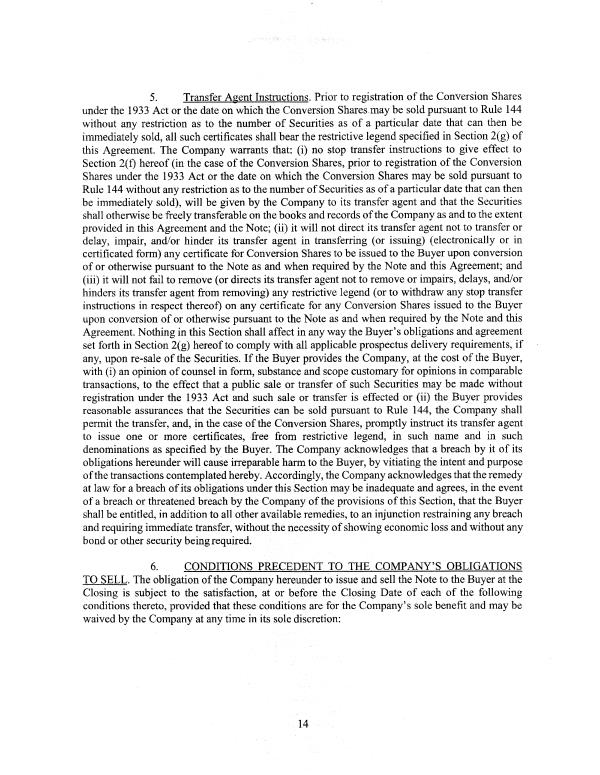 5. Transfer Agent Instructions. Prior to registration of the Conversion Shares under the 1933 Act or the date on which the Conversion Shares may be sold pursuant to Rule 144 without any restriction as to the number of Securities as of a particular date that can then be immediately sold, all such certificates shall bear the restrictive legend specified in Section 2(g) of this Agreement. The Company warrants that: (i) no stop transfer instructions to give effect to Section 2(f) hereof (in the case of the Conversion Shares, prior to registration of the Conversion Shares under the 1933 Act or the date on which the Conversion Shares may be sold pursuant to Rule 144 without any restriction as to the number of Securities as of a particular date that can then be immediately sold), will be given by the Company to its transfer agent and that the Securities shall otherwise be freely transferable on the books and records of the Company as and to the extent provided in this Agreement and the Note; (ii) it will not direct its transfer agent not to transfer or delay, impair, and/or hinder its transfer agent in transferring (or issuing) (electronically or in certificated form) any certificate for Conversion Shares to be issued to the Buyer upon conversion of or otherwise pursuant to the Note as and when required by the Note and this Agreement; and (iii) it will not fail to remove (or directs its transfer agent not to remove or impairs, delays, and/or hinders its transfer agent from removing) any restrictive legend (or to withdraw any stop transfer instructions in respect thereof) on any certificate for any Conversion Shares issued to the Buyer upon conversion of or otherwise pursuant to the Note as and when required by the Note and this Agreement. Nothing in this Section shall affect in any way the Buyer's obligations and agreement set forth in Section 2(g) hereof to comply with all applicable prospectus delivery requirements, if any, upon re-sale of the Securities. If the Buyer provides the Company, at the cost of the Buyer, with (i) an opinion of counsel in form, substance and scope customary for opinions in comparable transactions, to the effect that a public sale or transfer of such Securities may be made without registration under the 1933 Act and such sale or transfer is effected or (ii) the Buyer provides reasonable assurances that the Securities can be sold pursuant to Rule 144, the Company shall permit the transfer, and, in the case of the Conversion Shares, promptly instruct its transfer agent to issue one or more certificates, free from restrictive legend, in such name and in such denominations as specified by the Buyer. The Company acknowledges that a breach by it of its obligations hereunder will cause irreparable harm to the Buyer, by vitiating the intent and purpose of the transactions contemplated hereby. Accordingly, the Company acknowledges that the remedy at law for a breach of its obligations under this Section may be inadequate and agrees, in the event of a breach or threatened breach by the Company of the provisions of this Section, that the Buyer shall be entitled, in addition to all other available remedies, to an injunction restraining any breach and requiring immediate transfer, without the necessity of showing economic loss and without any bond or other security being required.

6. CONDITIONS PRECEDENT TO THE COMPANY'S OBLIGATIONS TO SELL. The obligation of the Company hereunder to issue and sell the Note to the Buyer at the Closing is subject to the satisfaction, at or before the Closing Date of each of the following conditions thereto, provided that these conditions are for the Company's sole benefit and may be waived by the Company at any time in its sole discretion:

14